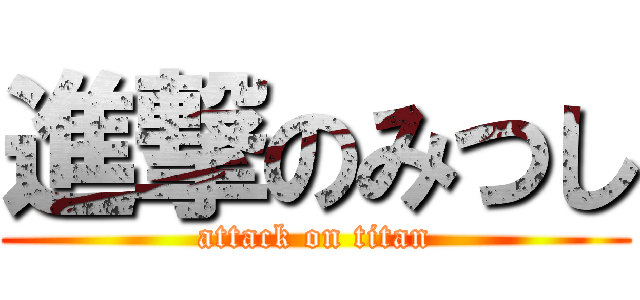 進撃のみつし
attack on titan